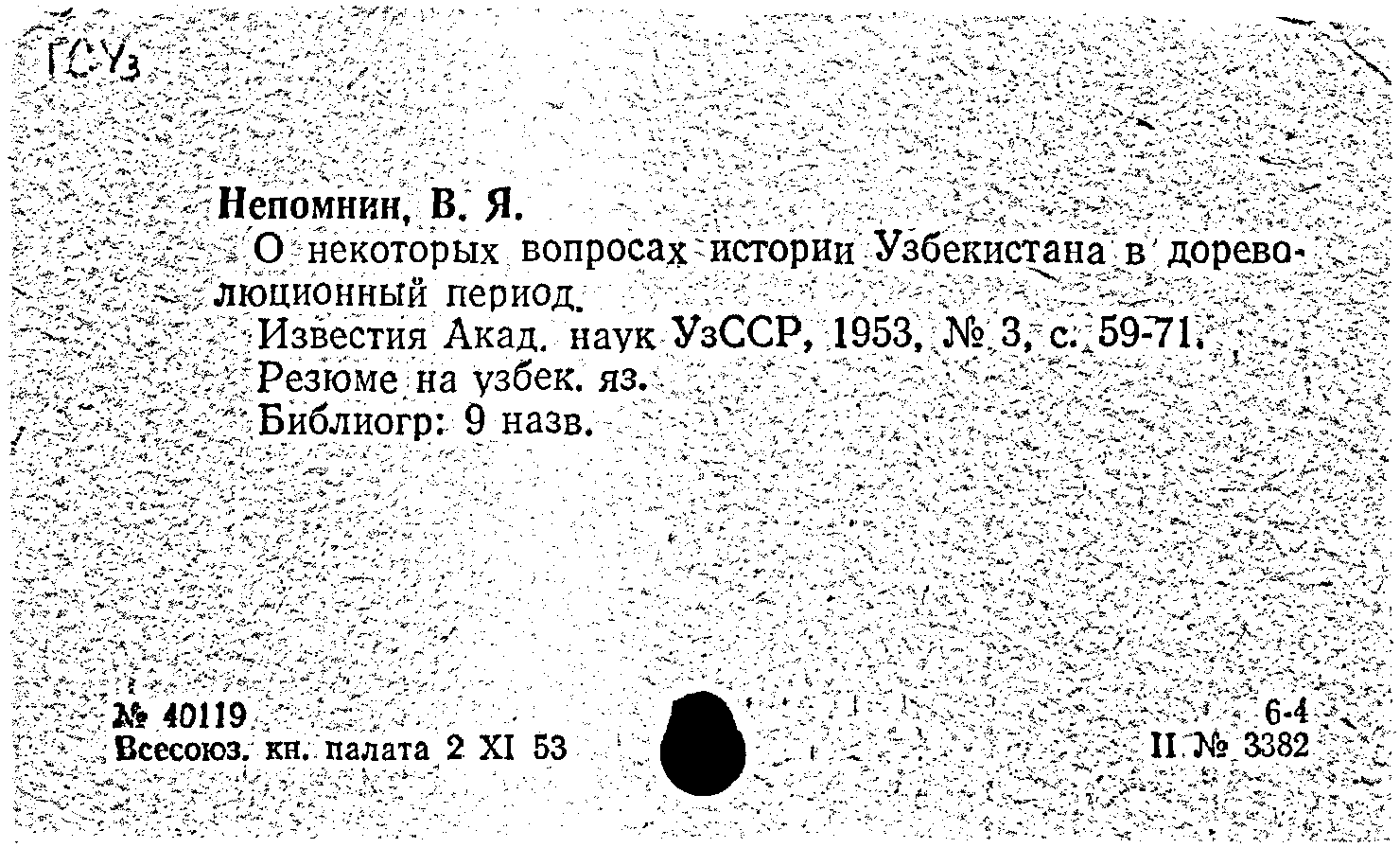 ГСУз

Непомнин, В. Я.
О некоторых вопросах истории Узбекистана в дореволюционный период.
Известия Акад. наук УзССР, 1953, № 3, с. 59-71.
Резюме на узбек. яз.
Библиогр: 9 назв.

№ 40119
Всесоюз. кн. палата 2 XI 53

6-4
II № 3382